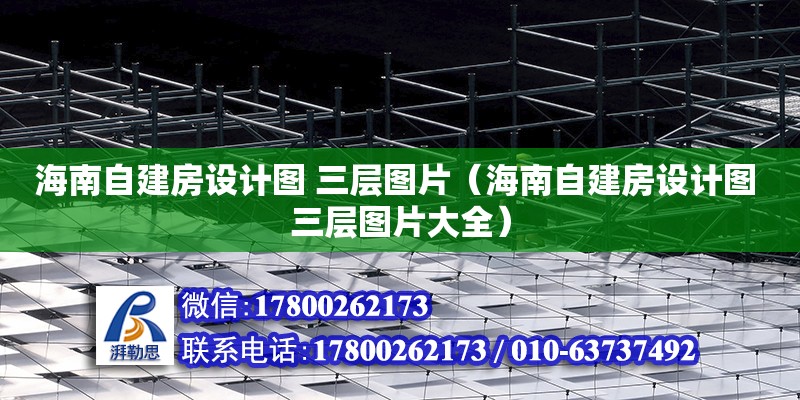 海南自建房设计图 三层图片（海南自建房设计图三层图片大全）

湃勒思

微信:17800262173

联系电话:17800262173 / 010-63737492